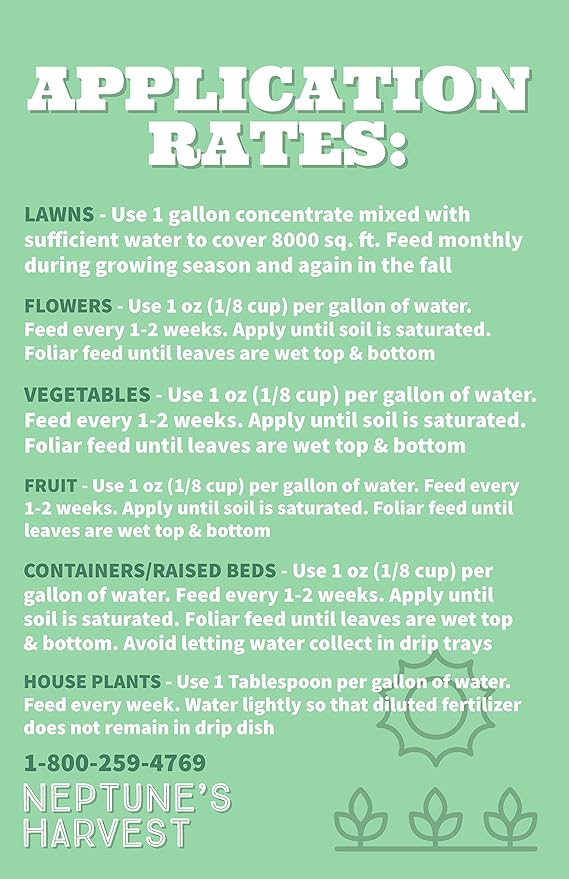 APPLICATION RATES:

LAWNS - Use 1 gallon concentrate mixed with sufficient water to cover 8000 sq. ft. Feed monthly during growing season and again in the fall

FLOWERS - Use 1 oz (1/8 cup) per gallon of water. Feed every 1-2 weeks. Apply until soil is saturated. Foliar feed until leaves are wet top & bottom

VEGETABLES - Use 1 oz (1/8 cup) per gallon of water. Feed every 1-2 weeks. Apply until soil is saturated. Foliar feed until leaves are wet top & bottom

FRUIT - Use 1 oz (1/8 cup) per gallon of water. Feed every 1-2 weeks. Apply until soil is saturated. Foliar feed until leaves are wet top & bottom

CONTAINERS/RAISED BEDS - Use 1 oz (1/8 cup) per gallon of water. Feed every 1-2 weeks. Apply until soil is saturated. Foliar feed until leaves are wet top & bottom. Avoid letting water collect in drip trays

HOUSE PLANTS - Use 1 Tablespoon per gallon of water. Feed every week. Water lightly so that diluted fertilizer does not remain in drip dish

1-800-259-4769

NEPTUNE'S HARVEST